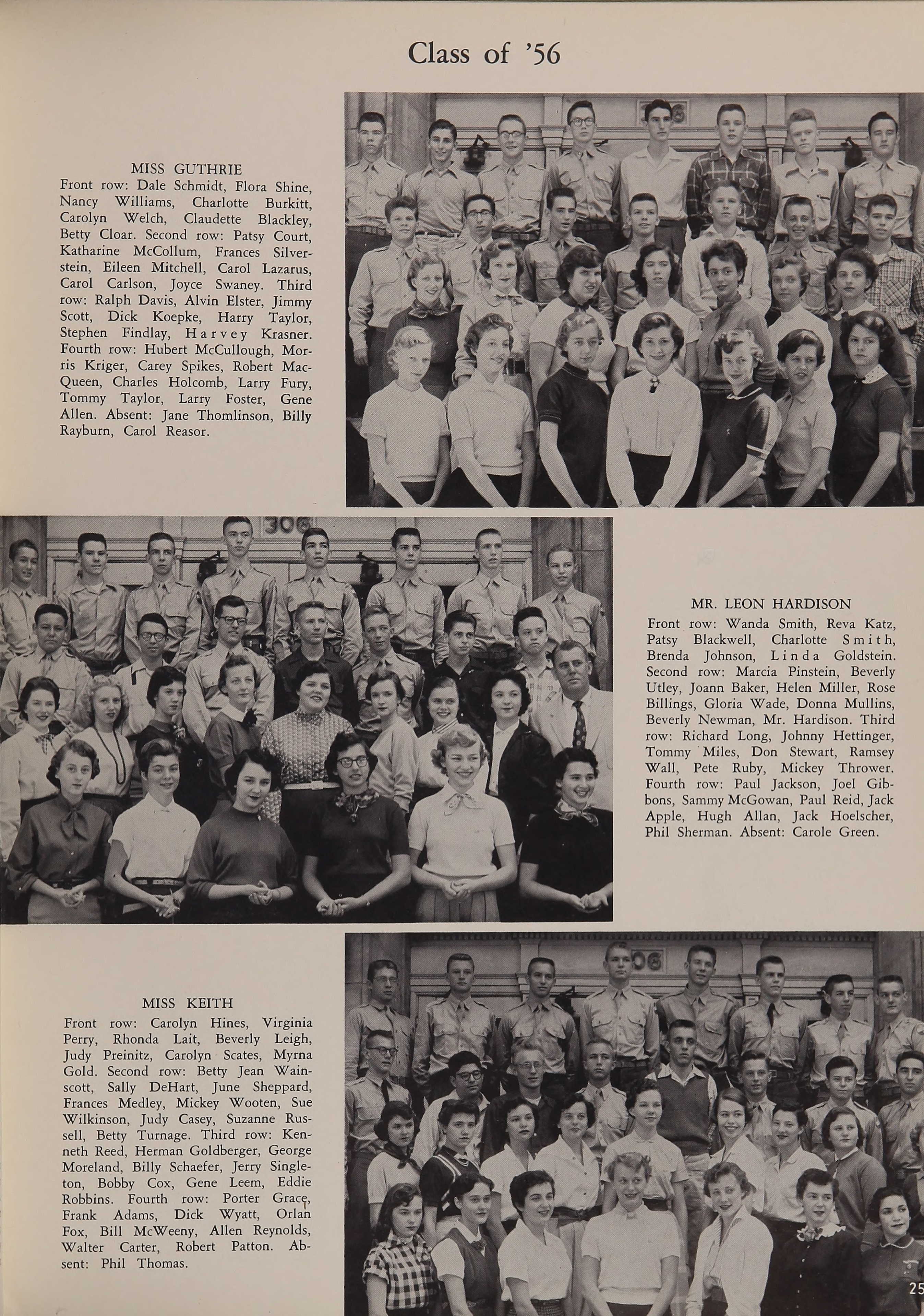 Class of '56

MISS GUTHRIE
Front row: Dale Schmidt, Flora Shine, Nancy Williams, Charlotte Burkitt, Carolyn Welch, Claudette Blackley, Betty Cloar. Second row: Patsy Court, Katharine McCollum, Frances Silverstein, Eileen Mitchell, Carol Lazarus, Carol Carlson, Joyce Swaney. Third row: Ralph Davis, Alvin Elster, Jimmy Scott, Dick Koepke, Harry Taylor, Stephen Findlay, Harvey Krasner. Fourth row: Hubert McCullough, Morris Kriger, Carey Spikes, Robert MacQueen, Charles Holcomb, Larry Fury, Tommy Taylor, Larry Foster, Gene Allen. Absent: Jane Thomlinson, Billy Rayburn, Carol Reasor.

MR. LEON HARDISON
Front row: Wanda Smith, Reva Katz, Patsy Blackwell, Charlotte Smith, Brenda Johnson, Linda Goldstein. Second row: Marcia Pinstein, Beverly Utley, Joann Baker, Helen Miller, Rose Billings, Gloria Wade, Donna Mullins, Beverly Newman, Mr. Hardison. Third row: Richard Long, Johnny Hettinger, Tommy Miles, Don Stewart, Ramsey Wall, Pete Ruby, Mickey Thrower. Fourth row: Paul Jackson, Joel Gibbons, Sammy McGowan, Paul Reid, Jack Apple, Hugh Allan, Jack Hoelscher, Phil Sherman. Absent: Carole Green.

MISS KEITH
Front row: Carolyn Hines, Virginia Perry, Rhonda Lait, Beverly Leigh, Judy Preinitz, Carolyn Scates, Myrna Gold. Second row: Betty Jean Wainscott, Sally DeHart, June Sheppard, Frances Medley, Mickey Wooten, Sue Wilkinson, Judy Casey, Suzanne Russell, Betty Turnage. Third row: Kenneth Reed, Herman Goldberger, George Moreland, Billy Schaefer, Jerry Singleton, Bobby Cox, Gene Leem, Eddie Robbins. Fourth row: Porter Grace, Frank Adams, Dick Wyatt, Orlan Fox, Bill McWeeny, Allen Reynolds, Walter Carter, Robert Patton. Absent: Phil Thomas.

25